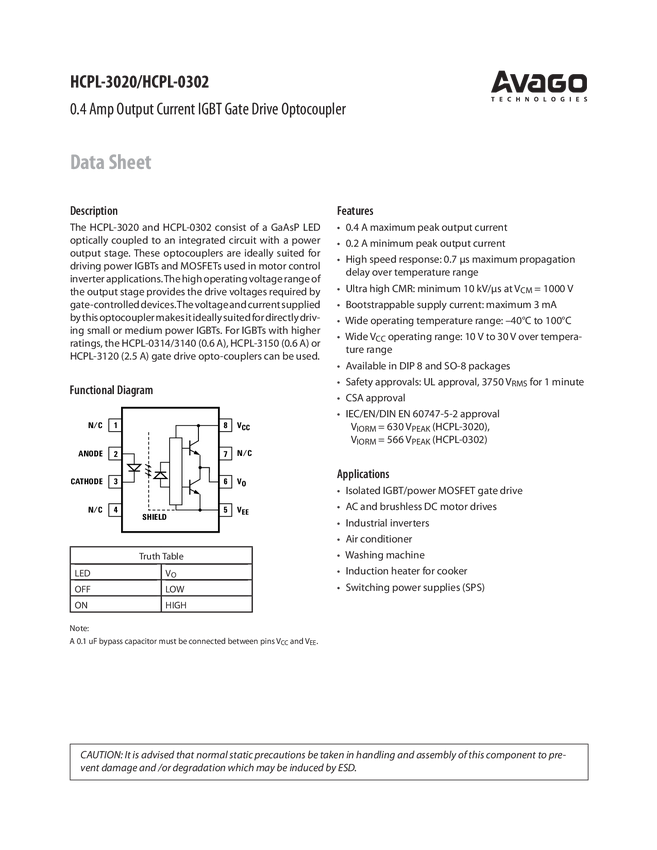 HCPL-3020/HCPL-0302

0.4 Amp Output Current IGBT Gate Drive Optocoupler

AVAGO
TECHNOLOGIES

Data Sheet

Description

The HCPL-3020 and HCPL-0302 consist of a GaAsP LED optically coupled to an integrated circuit with a power output stage. These optocouplers are ideally suited for driving power IGBTs and MOSFETs used in motor control inverter applications. The high operating voltage range of the output stage provides the drive voltages required by gate-controlled devices. The voltage and current supplied by this optocoupler makes it ideally suited for directly driving small or medium power IGBTs. For IGBTs with higher ratings, the HCPL-0314/3140 (0.6 A), HCPL-3150 (0.6 A) or HCPL-3120 (2.5 A) gate drive opto-couplers can be used.

Functional Diagram

N/C 1
ANODE 2
CATHODE 3
N/C 4
SHIELD
8 $V_{CC}$
7 N/C
6 $V_O$
5 $V_{EE}$

| Truth Table | |
|---|---|
| LED | $V_O$ |
| OFF | LOW |
| ON | HIGH |

Note:
A 0.1 uF bypass capacitor must be connected between pins $V_{CC}$ and $V_{EE}$.

Features

• 0.4 A maximum peak output current
• 0.2 A minimum peak output current
• High speed response: 0.7 µs maximum propagation delay over temperature range
• Ultra high CMR: minimum 10 kV/µs at $V_{CM}$ = 1000 V
• Bootstrappable supply current: maximum 3 mA
• Wide operating temperature range: –40°C to 100°C
• Wide $V_{CC}$ operating range: 10 V to 30 V over temperature range
• Available in DIP 8 and SO-8 packages
• Safety approvals: UL approval, 3750 $V_{RMS}$ for 1 minute
• CSA approval
• IEC/EN/DIN EN 60747-5-2 approval
$V_{IORM}$ = 630 $V_{PEAK}$ (HCPL-3020),
$V_{IORM}$ = 566 $V_{PEAK}$ (HCPL-0302)

Applications

• Isolated IGBT/power MOSFET gate drive
• AC and brushless DC motor drives
• Industrial inverters
• Air conditioner
• Washing machine
• Induction heater for cooker
• Switching power supplies (SPS)

CAUTION: It is advised that normal static precautions be taken in handling and assembly of this component to prevent damage and /or degradation which may be induced by ESD.